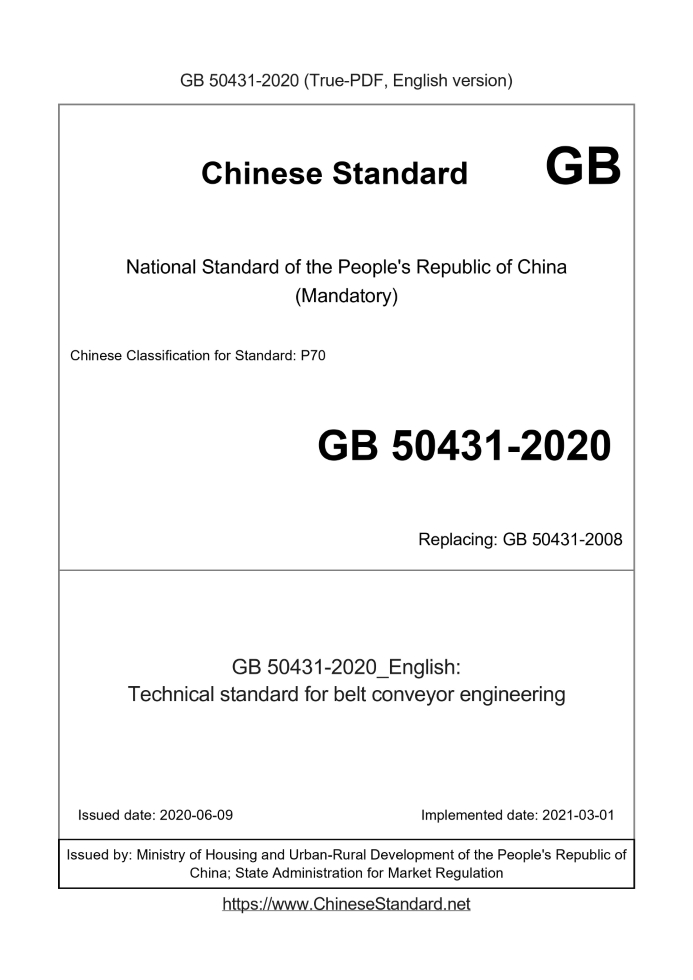 GB 50431-2020 (True-PDF, English version)

Chinese Standard GB

National Standard of the People's Republic of China
(Mandatory)

Chinese Classification for Standard: P70

GB 50431-2020

Replacing: GB 50431-2008

GB 50431-2020_English:
Technical standard for belt conveyor engineering

Issued date: 2020-06-09

Implemented date: 2021-03-01

Issued by: Ministry of Housing and Urban-Rural Development of the People's Republic of China; State Administration for Market Regulation

https://www.ChineseStandard.net